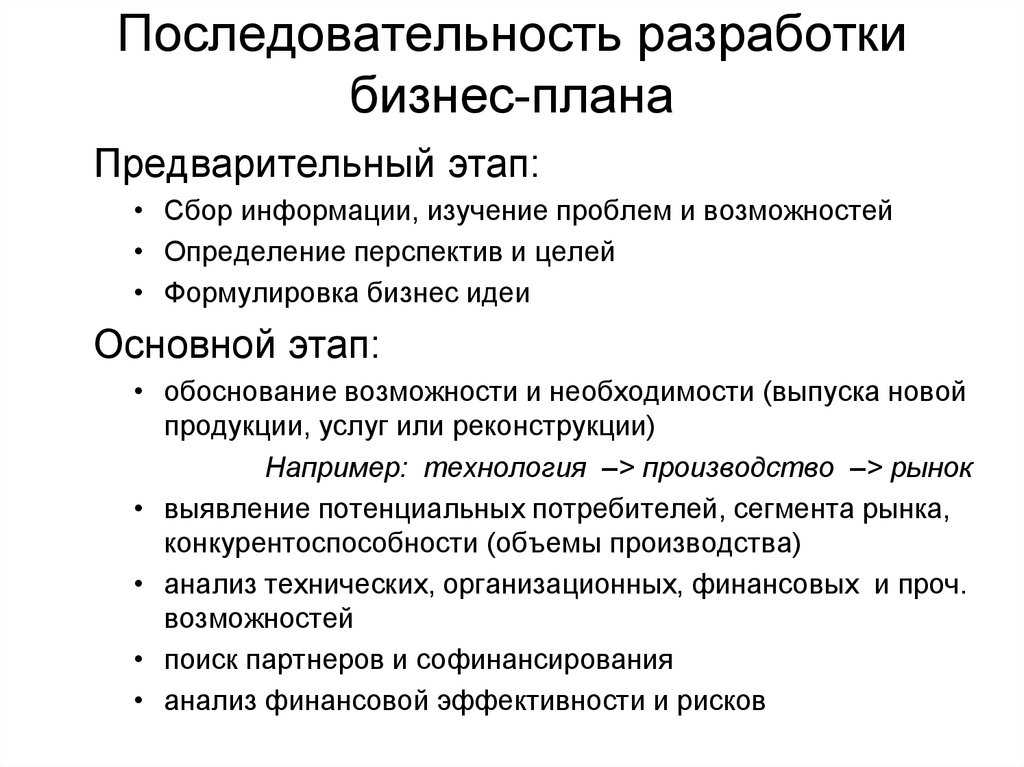 Последовательность разработки бизнес-плана

Предварительный этап:

• Сбор информации, изучение проблем и возможностей
• Определение перспектив и целей
• Формулировка бизнес идеи

Основной этап:

• обоснование возможности и необходимости (выпуска новой продукции, услуг или реконструкции)

Например: технология –> производство –> рынок

• выявление потенциальных потребителей, сегмента рынка, конкурентоспособности (объемы производства)
• анализ технических, организационных, финансовых и проч. возможностей
• поиск партнеров и софинансирования
• анализ финансовой эффективности и рисков